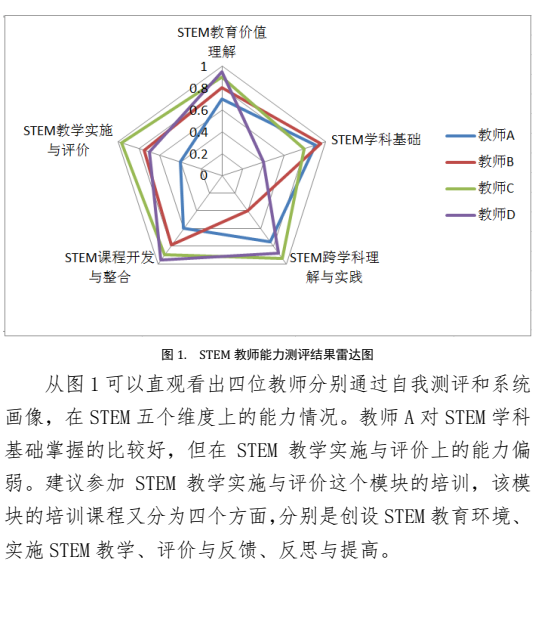 STEM教育价值理解

1
0.8
0.6
0.4
0.2
0

STEM学科基础
STEM跨学科理解与实践
STEM课程开发与整合
STEM教学实施与评价

教师A
教师B
教师C
教师D

图 1. STEM 教师能力测评结果雷达图

从图 1 可以直观看出四位教师分别通过自我测评和系统画像，在 STEM 五个维度上的能力情况。教师 A 对 STEM 学科基础掌握的比较好，但在 STEM 教学实施与评价上的能力偏弱。建议参加 STEM 教学实施与评价这个模块的培训，该模块的培训课程又分为四个方面,分别是创设 STEM 教育环境、实施 STEM 教学、评价与反馈、反思与提高。